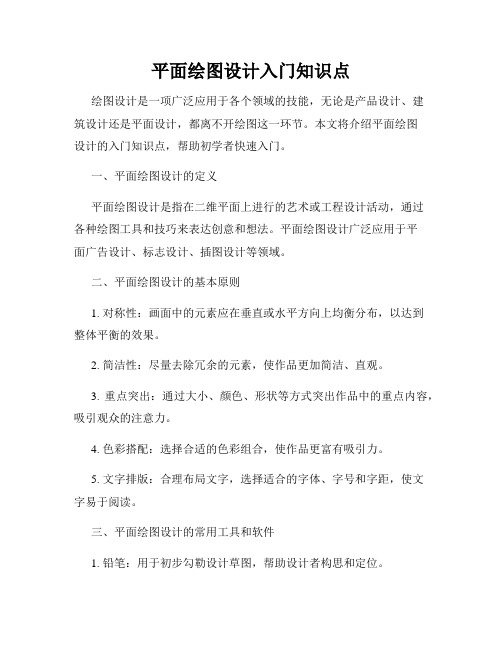 平面绘图设计入门知识点

绘图设计是一项广泛应用于各个领域的技能，无论是产品设计、建筑设计还是平面设计，都离不开绘图这一环节。本文将介绍平面绘图设计的入门知识点，帮助初学者快速入门。

一、平面绘图设计的定义

平面绘图设计是指在二维平面上进行的艺术或工程设计活动，通过各种绘图工具和技巧来表达创意和想法。平面绘图设计广泛应用于平面广告设计、标志设计、插图设计等领域。

二、平面绘图设计的基本原则

1. 对称性：画面中的元素应在垂直或水平方向上均衡分布，以达到整体平衡的效果。

2. 简洁性：尽量去除冗余的元素，使作品更加简洁、直观。

3. 重点突出：通过大小、颜色、形状等方式突出作品中的重点内容，吸引观众的注意力。

4. 色彩搭配：选择合适的色彩组合，使作品更富有吸引力。

5. 文字排版：合理布局文字，选择适合的字体、字号和字距，使文字易于阅读。

三、平面绘图设计的常用工具和软件

1. 铅笔：用于初步勾勒设计草图，帮助设计者构思和定位。